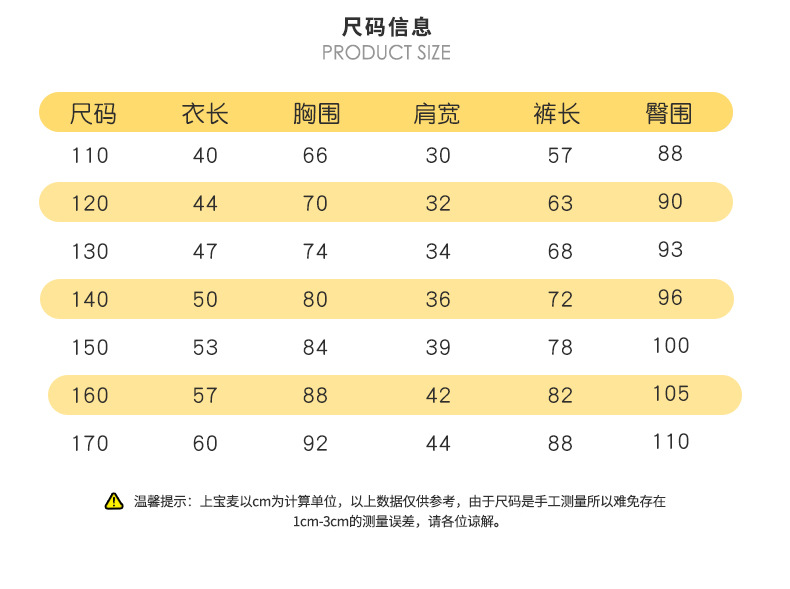 尺码信息
PRODUCT SIZE

| 尺码 | 衣长 | 胸围 | 肩宽 | 裤长 | 臀围 |
|---|---|---|---|---|---|
| 110 | 40 | 66 | 30 | 57 | 88 |
| 120 | 44 | 70 | 32 | 63 | 90 |
| 130 | 47 | 74 | 34 | 68 | 93 |
| 140 | 50 | 80 | 36 | 72 | 96 |
| 150 | 53 | 84 | 39 | 78 | 100 |
| 160 | 57 | 88 | 42 | 82 | 105 |
| 170 | 60 | 92 | 44 | 88 | 110 |

温馨提示：上宝麦以cm为计算单位，以上数据仅供参考，由于尺码是手工测量所以难免存在1cm-3cm的测量误差，请各位谅解。